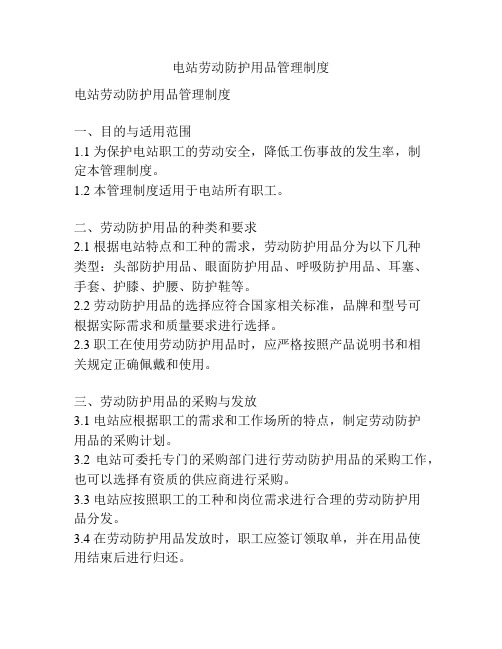 电站劳动防护用品管理制度

电站劳动防护用品管理制度

一、目的与适用范围
1.1 为保护电站职工的劳动安全，降低工伤事故的发生率，制定本管理制度。
1.2 本管理制度适用于电站所有职工。

二、劳动防护用品的种类和要求
2.1 根据电站特点和工种的需求，劳动防护用品分为以下几种类型：头部防护用品、眼面防护用品、呼吸防护用品、耳塞、手套、护膝、护腰、防护鞋等。
2.2 劳动防护用品的选择应符合国家相关标准，品牌和型号可根据实际需求和质量要求进行选择。
2.3 职工在使用劳动防护用品时，应严格按照产品说明书和相关规定正确佩戴和使用。

三、劳动防护用品的采购与发放
3.1 电站应根据职工的需求和工作场所的特点，制定劳动防护用品的采购计划。
3.2 电站可委托专门的采购部门进行劳动防护用品的采购工作，也可以选择有资质的供应商进行采购。
3.3 电站应按照职工的工种和岗位需求进行合理的劳动防护用品分发。
3.4 在劳动防护用品发放时，职工应签订领取单，并在用品使用结束后进行归还。